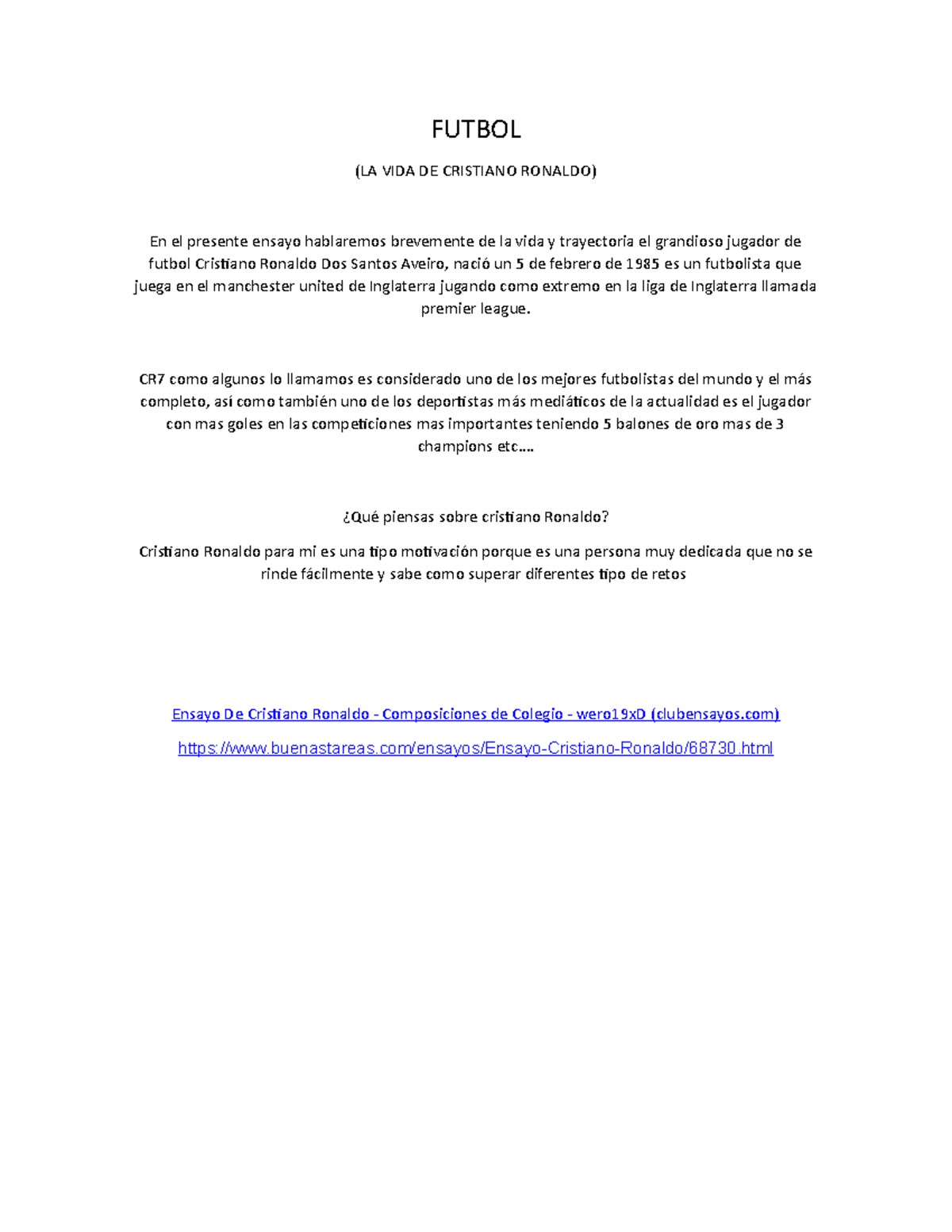 FUTBOL

(LA VIDA DE CRISTIANO RONALDO)

En el presente ensayo hablaremos brevemente de la vida y trayectoria el grandioso jugador de futbol Cristiano Ronaldo Dos Santos Aveiro, nació un 5 de febrero de 1985 es un futbolista que juega en el manchester united de Inglaterra jugando como extremo en la liga de Inglaterra llamada premier league.

CR7 como algunos lo llamamos es considerado uno de los mejores futbolistas del mundo y el más completo, así como también uno de los deportistas más mediáticos de la actualidad es el jugador con mas goles en las competiciones mas importantes teniendo 5 balones de oro mas de 3 champions etc….

¿Qué piensas sobre cristiano Ronaldo?

Cristiano Ronaldo para mi es una tipo motivación porque es una persona muy dedicada que no se rinde fácilmente y sabe como superar diferentes tipo de retos

Ensayo De Cristiano Ronaldo - Composiciones de Colegio - wero19xD (clubensayos.com)

https://www.buenastareas.com/ensayos/Ensayo-Cristiano-Ronaldo/68730.html